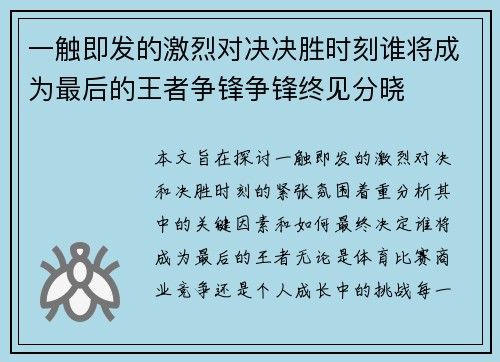 一触即发的激烈对决决胜时刻谁将成为最后的王者争锋争锋终见分晓

本文旨在探讨一触即发的激烈对决和决胜时刻的紧张氛围着重分析其中的关键因素和如何最终决定谁将成为最后的王者无论是体育比赛商业竞争还是个人成长中的挑战每一